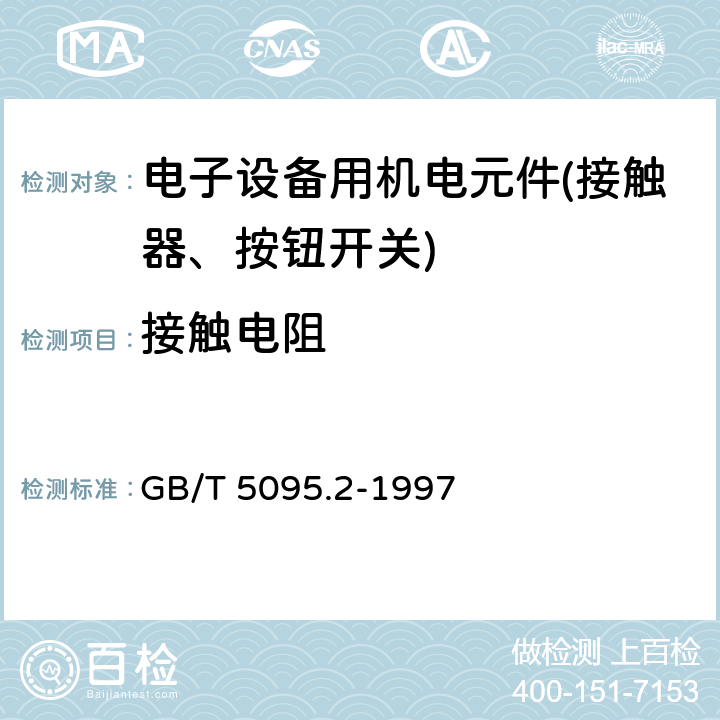 MA CNAS AC ilac-MRA

检测对象： 电子设备用机电元件(接触器、按钮开关)

检测项目： 接触电阻

检测标准： GB/T 5095.2-1997

百检
Baijiantest.com

做检测 上百检
400-151-7153